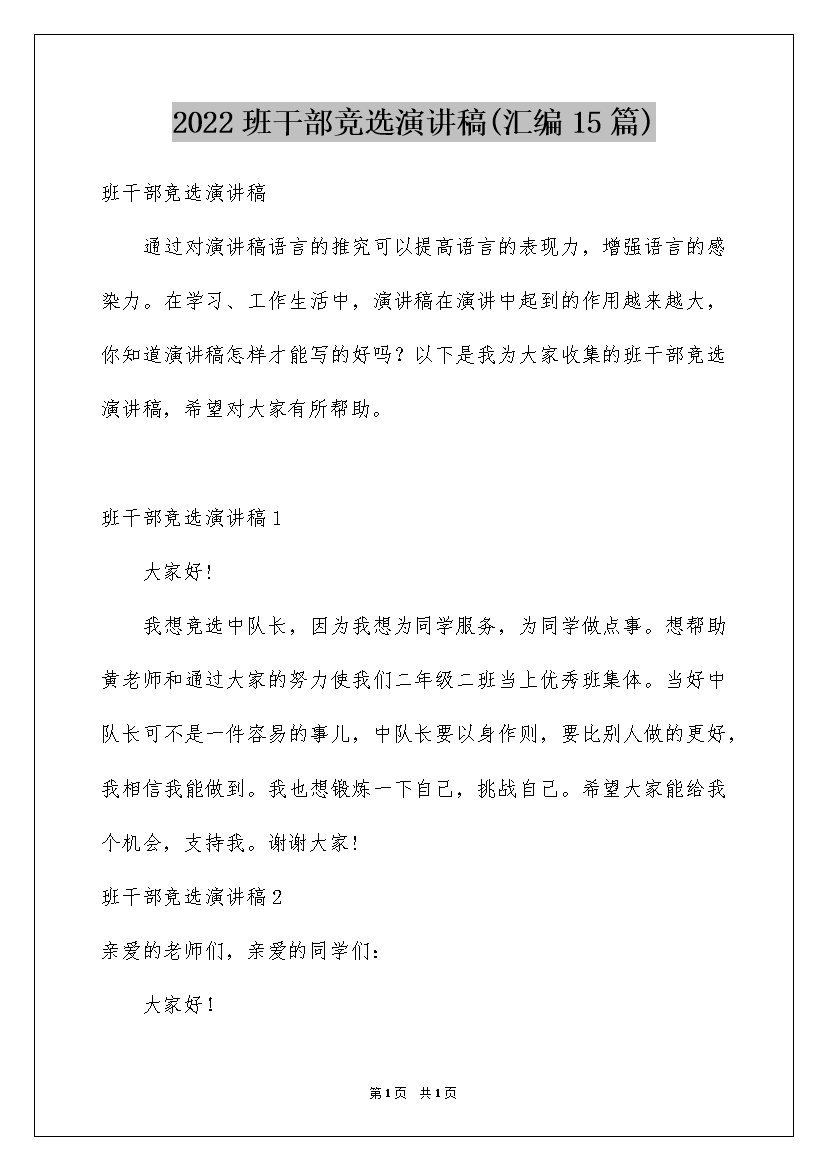 2022班干部竞选演讲稿(汇编15篇)

班干部竞选演讲稿

通过对演讲稿语言的推究可以提高语言的表现力，增强语言的感染力。在学习、工作生活中，演讲稿在演讲中起到的作用越来越大，你知道演讲稿怎样才能写的好吗？以下是我为大家收集的班干部竞选演讲稿，希望对大家有所帮助。

班干部竞选演讲稿1

大家好！

我想竞选中队长，因为我想为同学服务，为同学做点事。想帮助黄老师和通过大家的努力使我们二年级二班当上优秀班集体。当好中队长可不是一件容易的事儿，中队长要以身作则，要比别人做的更好，我相信我能做到。我也想锻炼一下自己，挑战自己。希望大家能给我个机会，支持我。谢谢大家！

班干部竞选演讲稿2

亲爱的老师们，亲爱的同学们：

大家好！

第1页 共1页